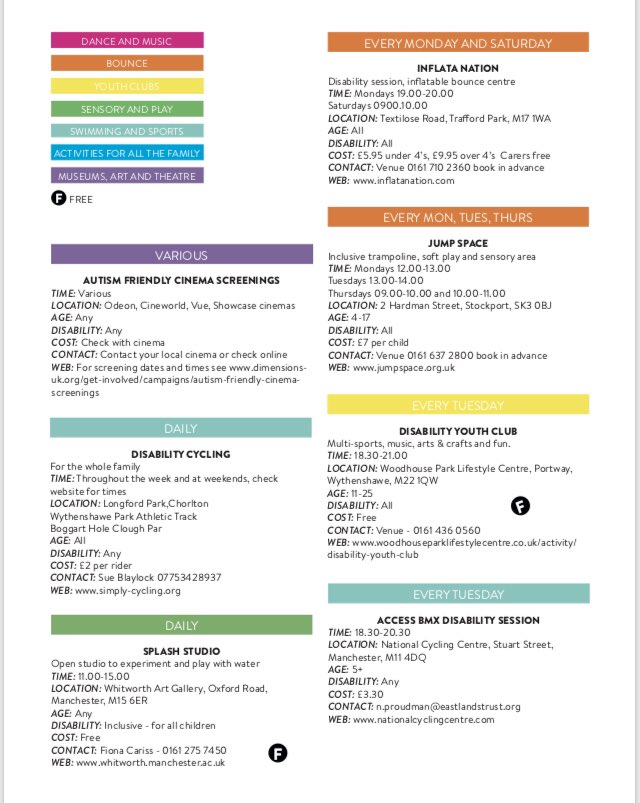 DANCE AND MUSIC

BOUNCE

YOUTH CLUBS

SENSORY AND PLAY

SWIMMING AND SPORTS

ACTIVITIES FOR ALL THE FAMILY

MUSEUMS, ART AND THEATRE

F FREE

VARIOUS

AUTISM FRIENDLY CINEMA SCREENINGS
TIME: Various
LOCATION: Odeon, Cineworld, Vue, Showcase cinemas
AGE: Any
DISABILITY: Any
COST: Check with cinema
CONTACT: Contact your local cinema or check online
WEB: For screening dates and times see www.dimensions-uk.org/get-involved/campaigns/autism-friendly-cinema-screenings

DAILY

DISABILITY CYCLING
For the whole family
TIME: Throughout the week and at weekends, check website for times
LOCATION: Longford Park,Chorlton
Wythenshawe Park Athletic Track
Boggart Hole Clough Par
AGE: All
DISABILITY: Any
COST: £2 per rider
CONTACT: Sue Blaylock 07753428937
WEB: www.simply-cycling.org

DAILY

SPLASH STUDIO
Open studio to experiment and play with water
TIME: 11.00-15.00
LOCATION: Whitworth Art Gallery, Oxford Road, Manchester, M15 6ER
AGE: Any
DISABILITY: Inclusive - for all children
COST: Free
CONTACT: Fiona Cariss - 0161 275 7450
WEB: www.whitworth.manchester.ac.uk

F

EVERY MONDAY AND SATURDAY

INFLATA NATION
Disability session, inflatable bounce centre
TIME: Mondays 19.00-20.00
Saturdays 0900.10.00
LOCATION: Textilose Road, Trafford Park, M17 1WA
AGE: All
DISABILITY: All
COST: £5.95 under 4's, £9.95 over 4's Carers free
CONTACT: Venue 0161 710 2360 book in advance
WEB: www.inflatanation.com

EVERY MON, TUES, THURS

JUMP SPACE
Inclusive trampoline, soft play and sensory area
TIME: Mondays 12.00-13.00
Tuesdays 13.00-14.00
Thursdays 09.00-10.00 and 10.00-11.00
LOCATION: 2 Hardman Street, Stockport, SK3 0BJ
AGE: 4-17
DISABILITY: All
COST: £7 per child
CONTACT: Venue 0161 637 2800 book in advance
WEB: www.jumpspace.org.uk

EVERY TUESDAY

DISABILITY YOUTH CLUB
Multi-sports, music, arts & crafts and fun.
TIME: 18.30-21.00
LOCATION: Woodhouse Park Lifestyle Centre, Portway, Wythenshawe, M22 1QW
AGE: 11-25
DISABILITY: All
COST: Free
CONTACT: Venue - 0161 436 0560
WEB: www.woodhouseparklifestylecentre.co.uk/activity/disability-youth-club

F

EVERY TUESDAY

ACCESS BMX DISABILITY SESSION
TIME: 18.30-20.30
LOCATION: National Cycling Centre, Stuart Street, Manchester, M11 4DQ
AGE: 5+
DISABILITY: Any
COST: £3.30
CONTACT: n.proudman@eastlandstrust.org
WEB: www.nationalcyclingcentre.com